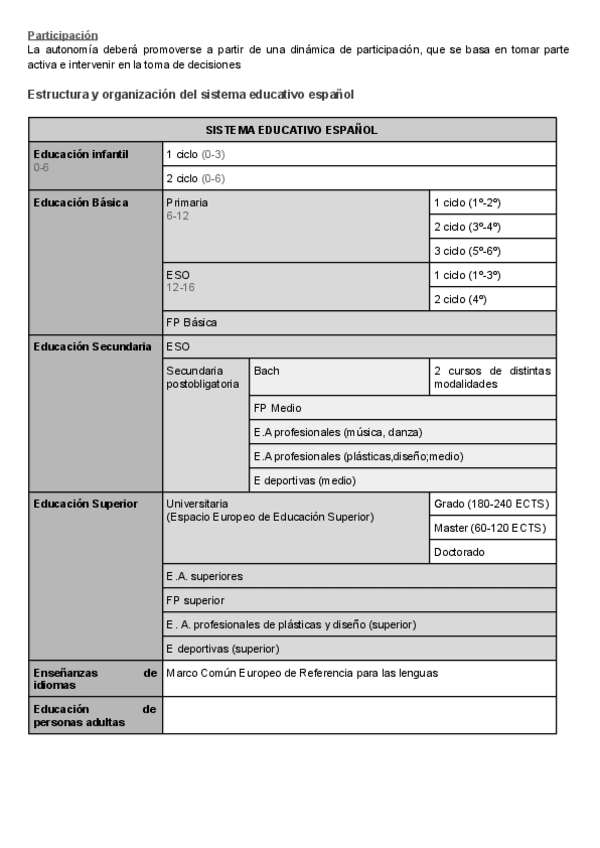 Participación
La autonomía deberá promoverse a partir de una dinámica de participación, que se basa en tomar parte activa e intervenir en la toma de decisiones

Estructura y organización del sistema educativo español

| SISTEMA EDUCATIVO ESPAÑOL | | | |
|---|---|---|---|
| Educación infantil 0-6 | 1 ciclo (0-3) | | |
| | 2 ciclo (0-6) | | |
| Educación Básica | Primaria 6-12 | | 1 ciclo (1º-2º) |
| | | | 2 ciclo (3º-4º) |
| | | | 3 ciclo (5º-6º) |
| | ESO 12-16 | | 1 ciclo (1º-3º) |
| | | | 2 ciclo (4º) |
| | FP Básica | | |
| Educación Secundaria | ESO | | |
| | Secundaria postobligatoria | Bach | 2 cursos de distintas modalidades |
| | | FP Medio | |
| | | E.A profesionales (música, danza) | |
| | | E.A profesionales (plásticas,diseño;medio) | |
| | | E deportivas (medio) | |
| Educación Superior | Universitaria (Espacio Europeo de Educación Superior) | | Grado (180-240 ECTS) |
| | | | Master (60-120 ECTS) |
| | | | Doctorado |
| | E.A. superiores | | |
| | FP superior | | |
| | E . A. profesionales de plásticas y diseño (superior) | | |
| | E deportivas (superior) | | |
| Enseñanzas de idiomas | Marco Común Europeo de Referencia para las lenguas | | |
| Educación de personas adultas | | | |